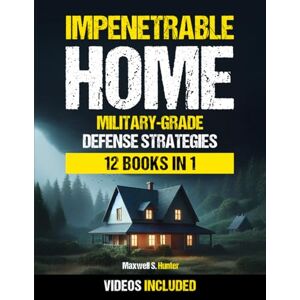 IMPENETRABLE
HOME
MILITARY-GRADE
DEFENSE STRATEGIES
12 BOOKS IN 1

Maxwell S. Hunter

VIDEOS INCLUDED